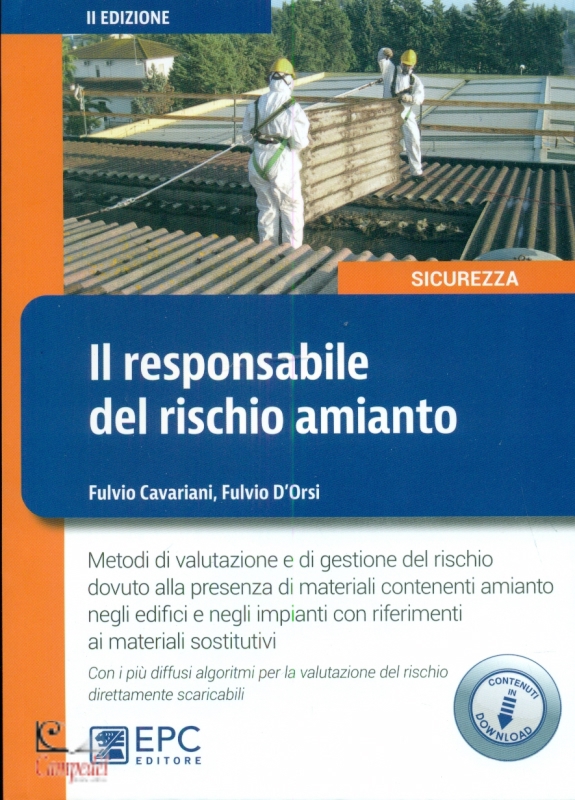 II EDIZIONE

SICUREZZA

Il responsabile del rischio amianto

Fulvio Cavariani, Fulvio D'Orsi

Metodi di valutazione e di gestione del rischio dovuto alla presenza di materiali contenenti amianto negli edifici e negli impianti con riferimenti ai materiali sostitutivi

Con i più diffusi algoritmi per la valutazione del rischio direttamente scaricabili

CONTENUTI IN DOWNLOAD

EPC EDITORE

Campedel